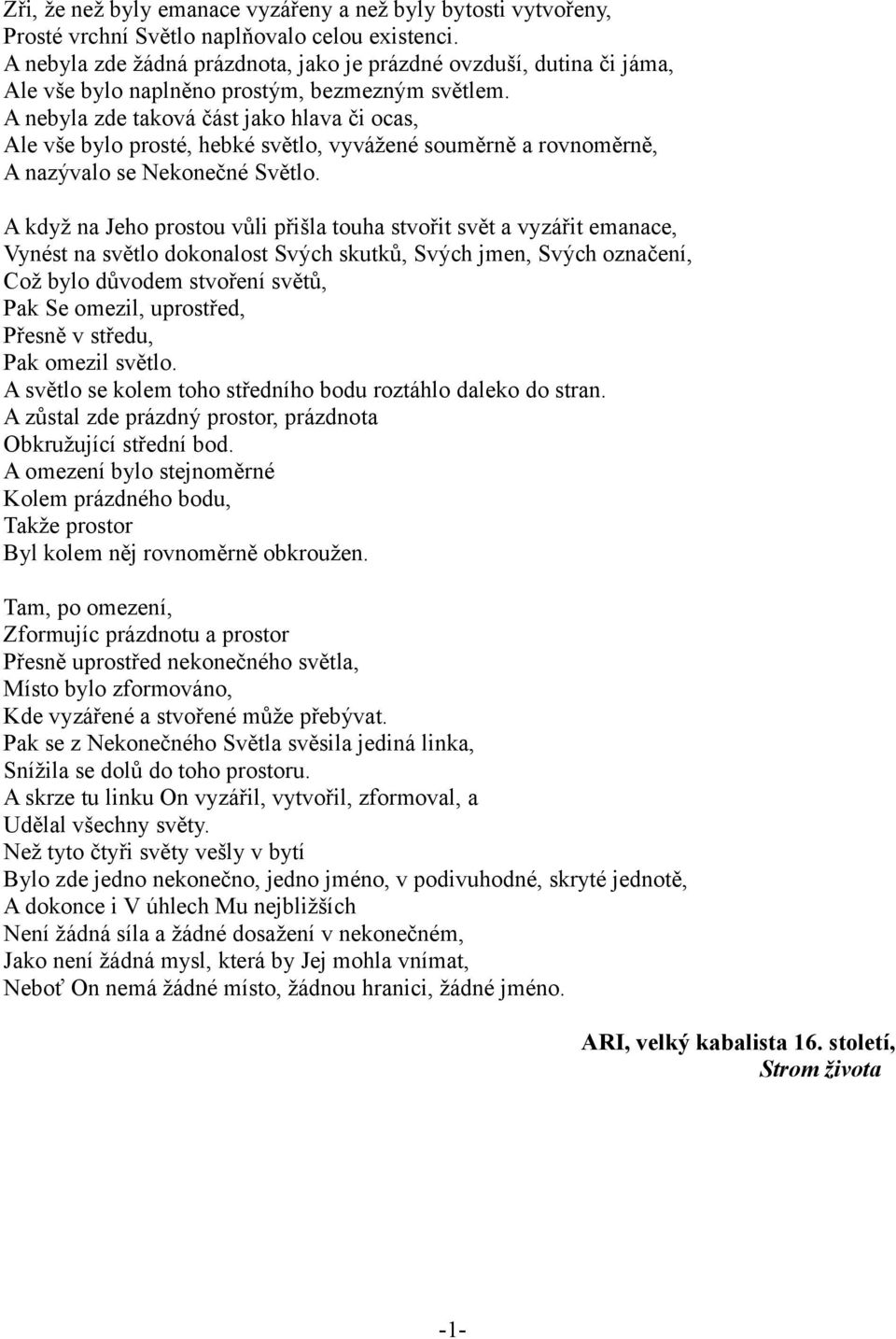 Zři, že než byly emanace vyzářeny a než byly bytosti vytvořeny,
Prosté vrchní Světlo naplňovalo celou existenci.
A nebyla zde žádná prázdnota, jako je prázdné ovzduší, dutina či jáma,
Ale vše bylo naplněno prostým, bezmezným světlem.
A nebyla zde taková část jako hlava či ocas,
Ale vše bylo prosté, hebké světlo, vyvážené souměrně a rovnoměrně,
A nazývalo se Nekonečné Světlo.

A když na Jeho prostou vůli přišla touha stvořit svět a vyzářit emanace,
Vynést na světlo dokonalost Svých skutků, Svých jmen, Svých označení,
Což bylo důvodem stvoření světů,
Pak Se omezil, uprostřed,
Přesně v středu,
Pak omezil světlo.
A světlo se kolem toho středního bodu roztáhlo daleko do stran.
A zůstal zde prázdný prostor, prázdnota
Obkružující střední bod.
A omezení bylo stejnoměrné
Kolem prázdného bodu,
Takže prostor
Byl kolem něj rovnoměrně obkroužen.

Tam, po omezení,
Zformujíc prázdnotu a prostor
Přesně uprostřed nekonečného světla,
Místo bylo zformováno,
Kde vyzářené a stvořené může přebývat.
Pak se z Nekonečného Světla svěsila jediná linka,
Snížila se dolů do toho prostoru.
A skrze tu linku On vyzářil, vytvořil, zformoval, a
Udělal všechny světy.
Než tyto čtyři světy vešly v bytí
Bylo zde jedno nekonečno, jedno jméno, v podivuhodné, skryté jednotě,
A dokonce i V úhlech Mu nejbližších
Není žádná síla a žádné dosažení v nekonečném,
Jako není žádná mysl, která by Jej mohla vnímat,
Neboť On nemá žádné místo, žádnou hranici, žádné jméno.

ARI, velký kabalista 16. století,
Strom života

-1-